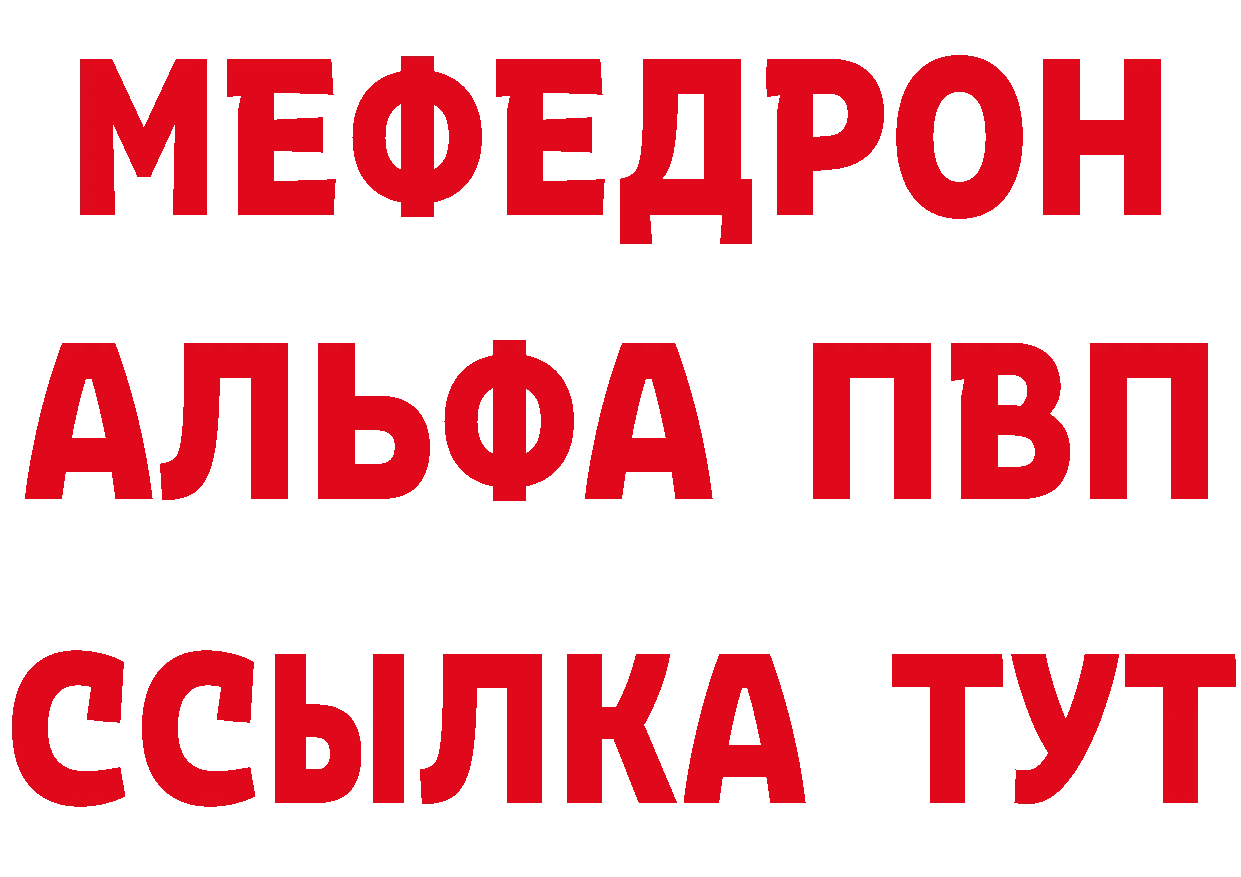 МЕФЕДРОН
АЛЬФА ПВП
ССЫЛКА ТУТ